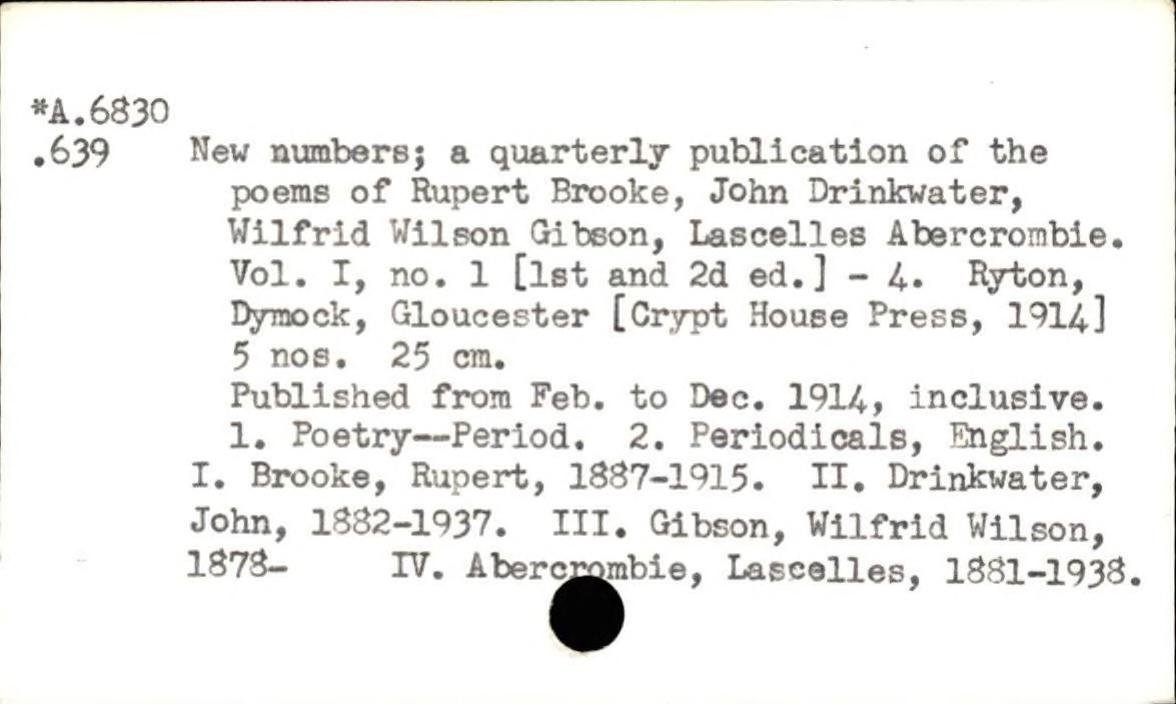 *A.6830
.639

New numbers; a quarterly publication of the poems of Rupert Brooke, John Drinkwater, Wilfrid Wilson Gibson, Lascelles Abercrombie. Vol. I, no. 1 [1st and 2d ed.] - 4. Ryton, Dymock, Gloucester [Crypt House Press, 1914] 5 nos. 25 cm.

Published from Feb. to Dec. 1914, inclusive.

1. Poetry--Period. 2. Periodicals, English. I. Brooke, Rupert, 1887-1915. II. Drinkwater, John, 1882-1937. III. Gibson, Wilfrid Wilson, 1878- IV. Abercrombie, Lascelles, 1881-1938.